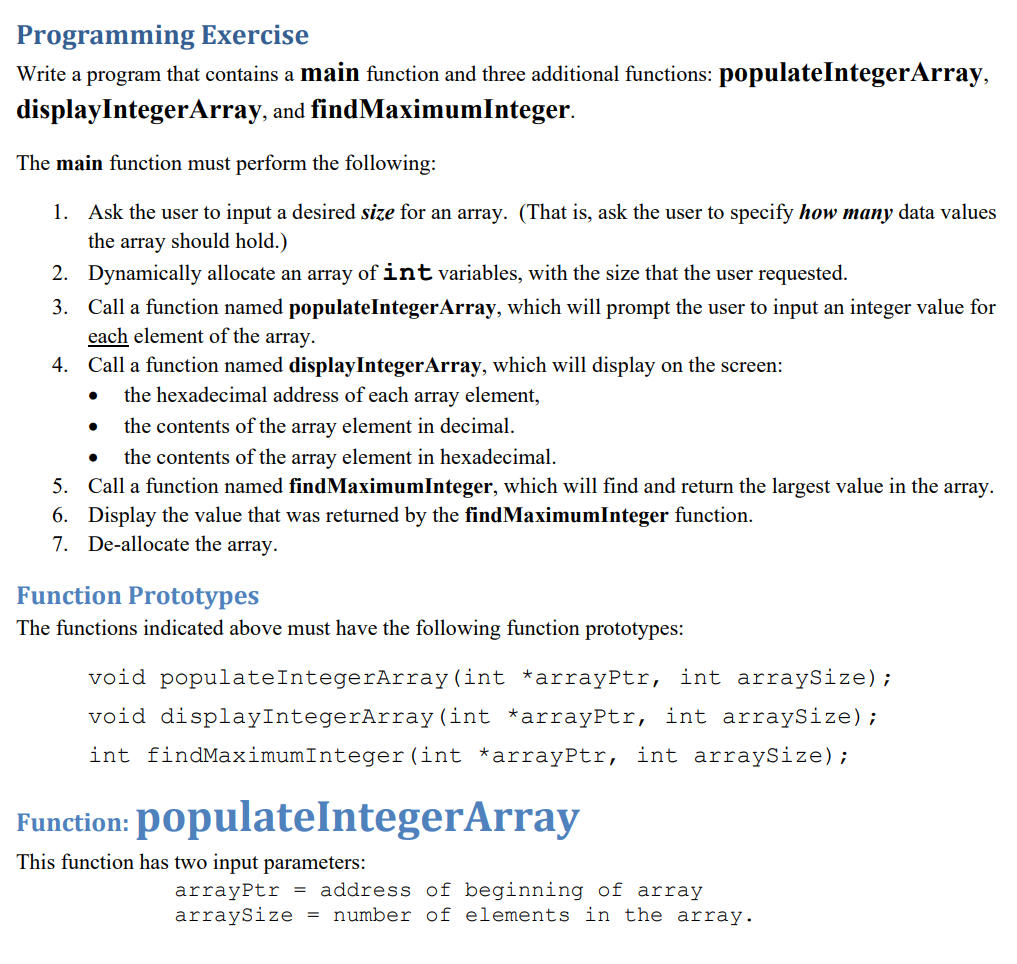 Programming Exercise

Write a program that contains a main function and three additional functions: populateIntegerArray, displayIntegerArray, and findMaximumInteger.

The main function must perform the following:

1. Ask the user to input a desired size for an array. (That is, ask the user to specify how many data values the array should hold.)
2. Dynamically allocate an array of int variables, with the size that the user requested.
3. Call a function named populateIntegerArray, which will prompt the user to input an integer value for each element of the array.
4. Call a function named displayIntegerArray, which will display on the screen:
   • the hexadecimal address of each array element,
   • the contents of the array element in decimal.
   • the contents of the array element in hexadecimal.
5. Call a function named findMaximumInteger, which will find and return the largest value in the array.
6. Display the value that was returned by the findMaximumInteger function.
7. De-allocate the array.

Function Prototypes

The functions indicated above must have the following function prototypes:

void populateIntegerArray(int *arrayPtr, int arraySize);
void displayIntegerArray(int *arrayPtr, int arraySize);
int findMaximumInteger(int *arrayPtr, int arraySize);

Function: populateIntegerArray

This function has two input parameters:
arrayPtr = address of beginning of array
arraySize = number of elements in the array.